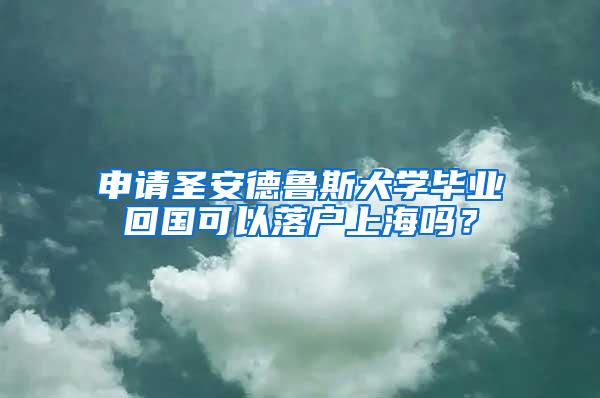 申请圣安德鲁斯大学毕业回国可以落户上海吗？